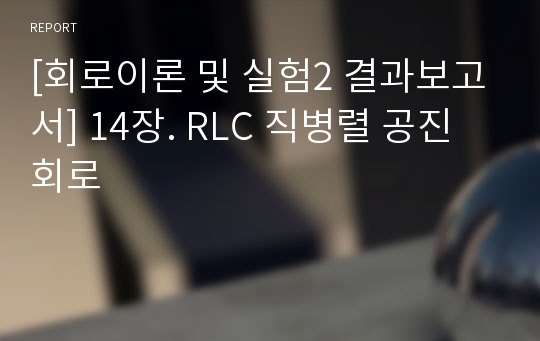 REPORT

[회로이론 및 실험2 결과보고서] 14장. RLC 직병렬 공진회로